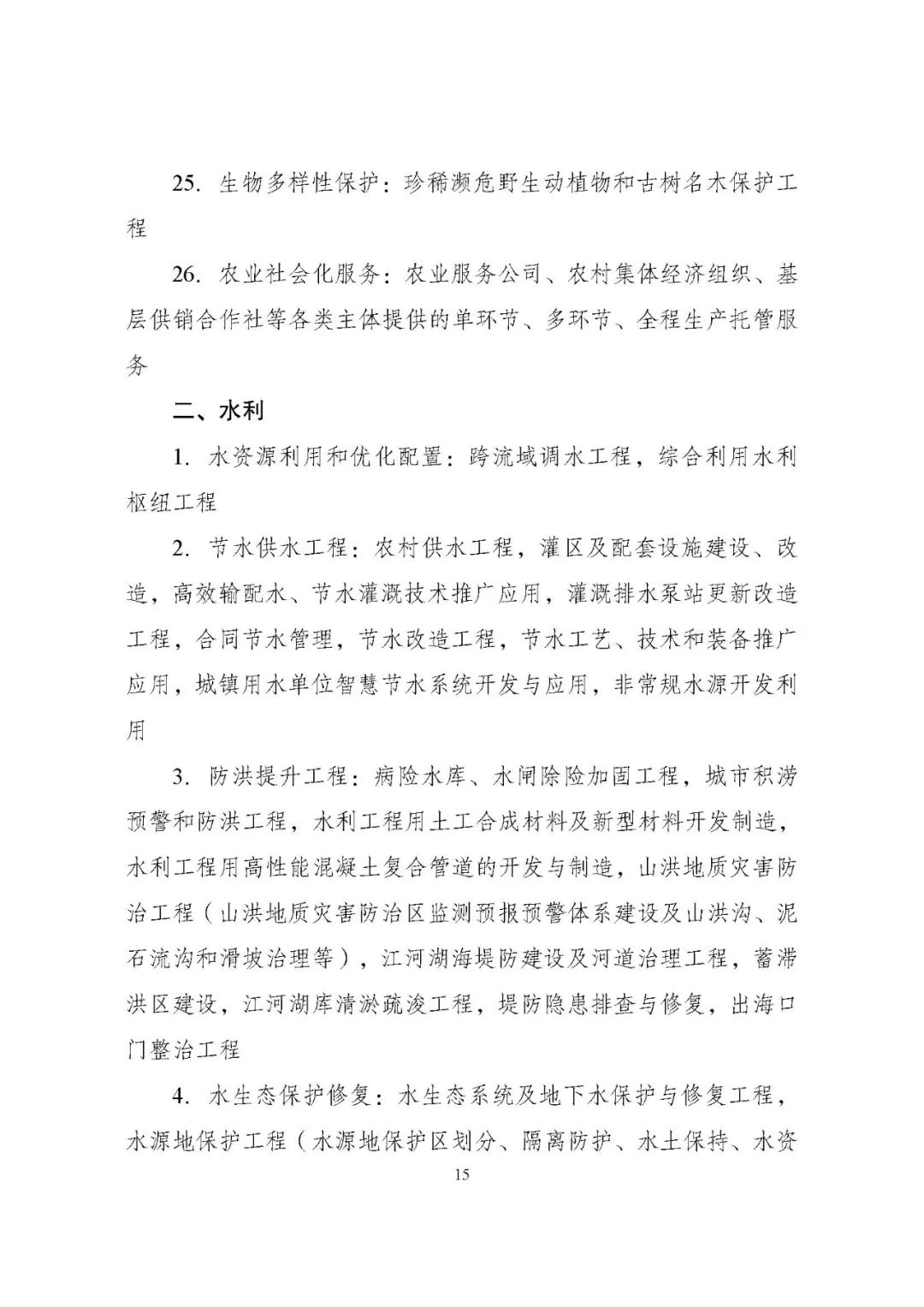 25. 生物多样性保护：珍稀濒危野生动植物和古树名木保护工程

26. 农业社会化服务：农业服务公司、农村集体经济组织、基层供销合作社等各类主体提供的单环节、多环节、全程生产托管服务

二、水利

1. 水资源利用和优化配置：跨流域调水工程，综合利用水利枢纽工程

2. 节水供水工程：农村供水工程，灌区及配套设施建设、改造，高效输配水、节水灌溉技术推广应用，灌溉排水泵站更新改造工程，合同节水管理，节水改造工程，节水工艺、技术和装备推广应用，城镇用水单位智慧节水系统开发与应用，非常规水源开发利用

3. 防洪提升工程：病险水库、水闸除险加固工程，城市积涝预警和防洪工程，水利工程用土工合成材料及新型材料开发制造，水利工程用高性能混凝土复合管道的开发与制造，山洪地质灾害防治工程（山洪地质灾害防治区监测预报预警体系建设及山洪沟、泥石流沟和滑坡治理等），江河湖海堤防建设及河道治理工程，蓄滞洪区建设，江河湖库清淤疏浚工程，堤防隐患排查与修复，出海口门整治工程

4. 水生态保护修复：水生态系统及地下水保护与修复工程，水源地保护工程（水源地保护区划分、隔离防护、水土保持、水资

15